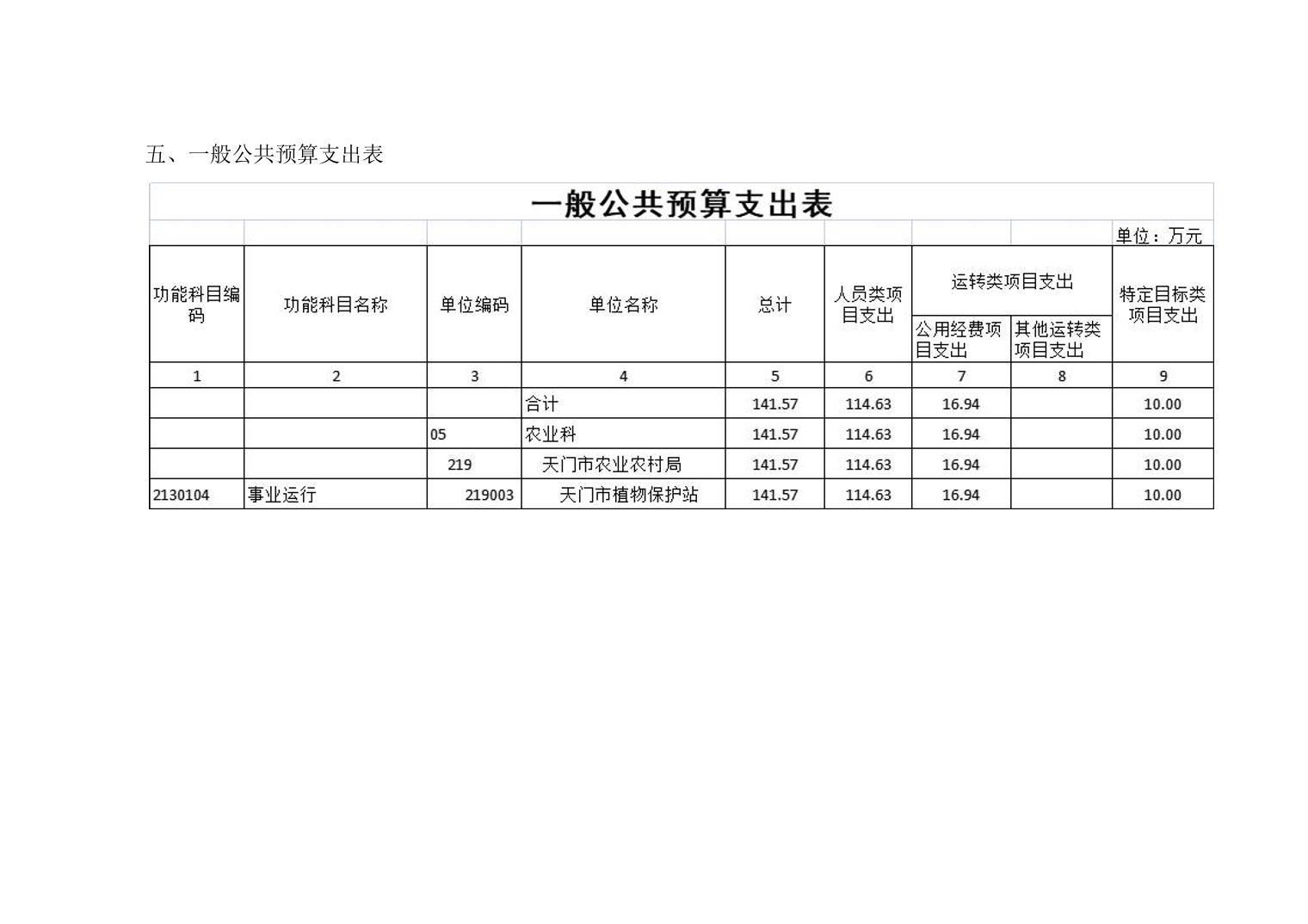 五、一般公共预算支出表

一般公共预算支出表

单位：万元

| 功能科目编码 | 功能科目名称 | 单位编码 | 单位名称 | 总计 | 人员类项目支出 | 运转类项目支出 公用经费项目支出 | 运转类项目支出 其他运转类项目支出 | 特定目标类项目支出 |
|---|---|---|---|---|---|---|---|---|
| 1 | 2 | 3 | 4 | 5 | 6 | 7 | 8 | 9 |
| | | | 合计 | 141.57 | 114.63 | 16.94 | | 10.00 |
| | | 05 | 农业科 | 141.57 | 114.63 | 16.94 | | 10.00 |
| | | 219 | 天门市农业农村局 | 141.57 | 114.63 | 16.94 | | 10.00 |
| 2130104 | 事业运行 | 219003 | 天门市植物保护站 | 141.57 | 114.63 | 16.94 | | 10.00 |